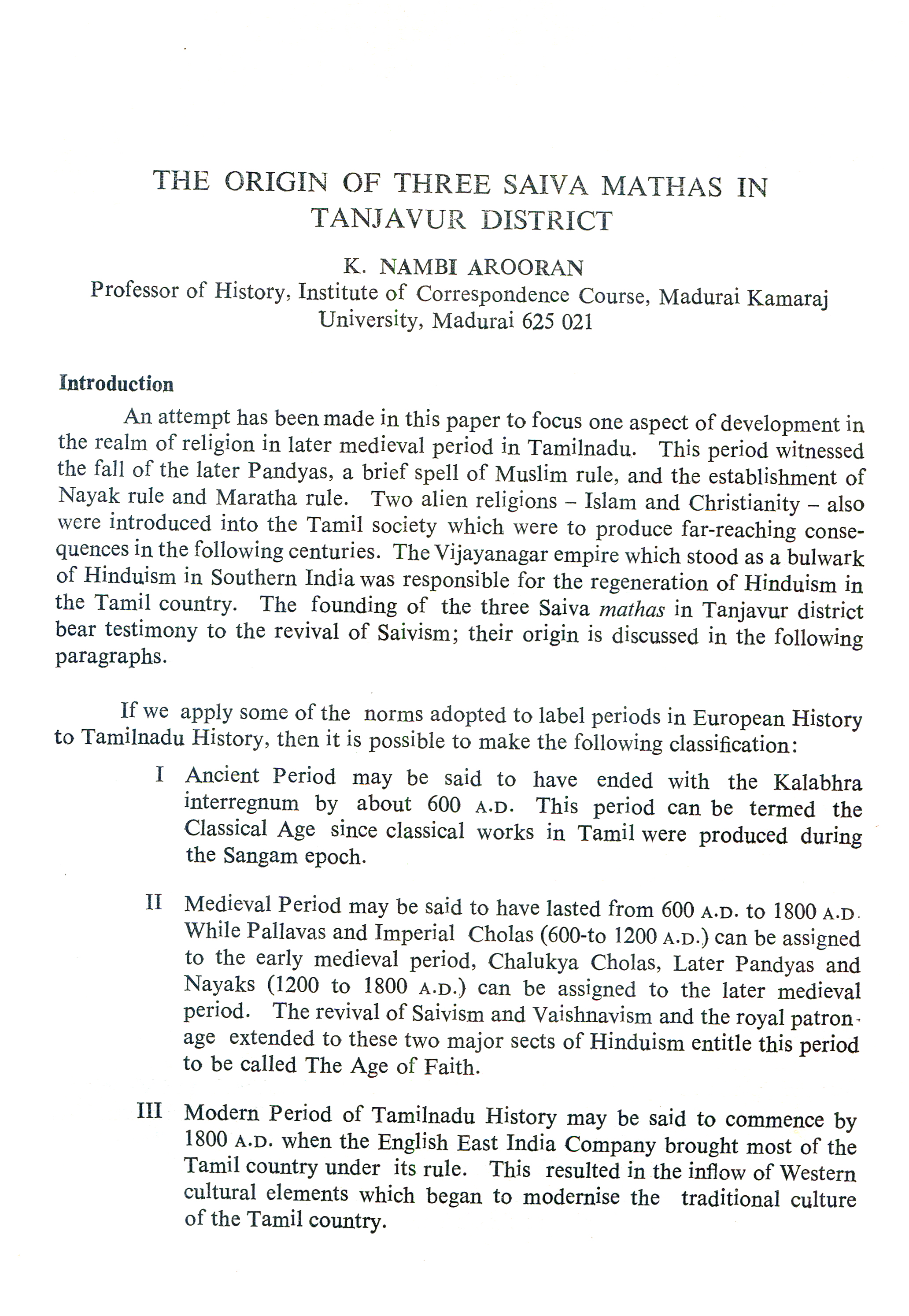 THE ORIGIN OF THREE SAIVA MATHAS IN TANJAVUR DISTRICT

K. NAMBI AROORAN

Professor of History, Institute of Correspondence Course, Madurai Kamaraj University, Madurai 625 021

Introduction

An attempt has been made in this paper to focus one aspect of development in the realm of religion in later medieval period in Tamilnadu. This period witnessed the fall of the later Pandyas, a brief spell of Muslim rule, and the establishment of Nayak rule and Maratha rule. Two alien religions – Islam and Christianity – also were introduced into the Tamil society which were to produce far-reaching consequences in the following centuries. The Vijayanagar empire which stood as a bulwark of Hinduism in Southern India was responsible for the regeneration of Hinduism in the Tamil country. The founding of the three Saiva mathas in Tanjavur district bear testimony to the revival of Saivism; their origin is discussed in the following paragraphs.

If we apply some of the norms adopted to label periods in European History to Tamilnadu History, then it is possible to make the following classification:

I Ancient Period may be said to have ended with the Kalabhra interregnum by about 600 A.D. This period can be termed the Classical Age since classical works in Tamil were produced during the Sangam epoch.

II Medieval Period may be said to have lasted from 600 A.D. to 1800 A.D. While Pallavas and Imperial Cholas (600-to 1200 A.D.) can be assigned to the early medieval period, Chalukya Cholas, Later Pandyas and Nayaks (1200 to 1800 A.D.) can be assigned to the later medieval period. The revival of Saivism and Vaishnavism and the royal patronage extended to these two major sects of Hinduism entitle this period to be called The Age of Faith.

III Modern Period of Tamilnadu History may be said to commence by 1800 A.D. when the English East India Company brought most of the Tamil country under its rule. This resulted in the inflow of Western cultural elements which began to modernise the traditional culture of the Tamil country.